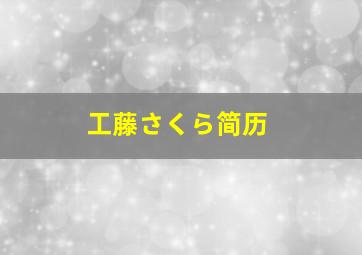 工藤さくら简历